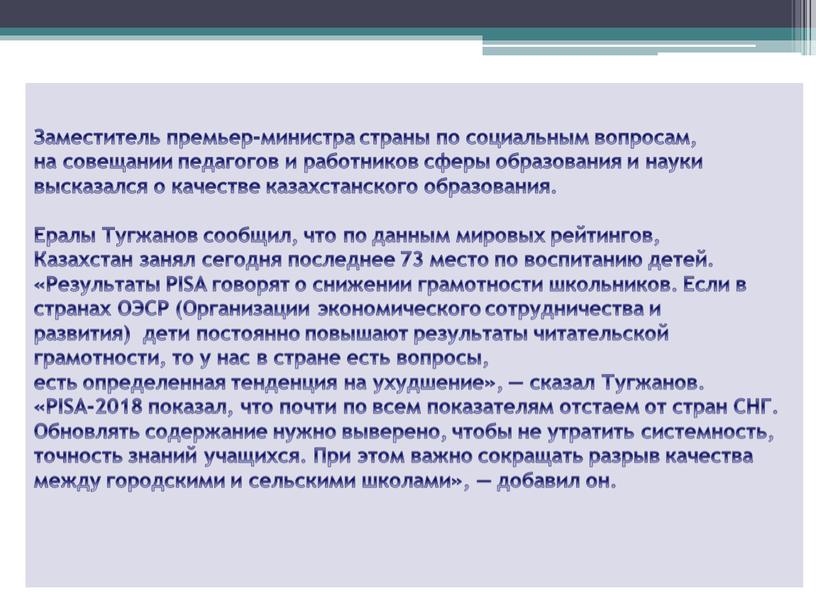 Заместитель премьер-министра страны по социальным вопросам, на совещании педагогов и работников сферы образования и науки высказался о качестве казахстанского образования.

Ералы Тугжанов сообщил, что по данным мировых рейтингов, Казахстан занял сегодня последнее 73 место по воспитанию детей. «Результаты PISA говорят о снижении грамотности школьников. Если в странах ОЭСР (Организации экономического сотрудничества и развития) дети постоянно повышают результаты читательской грамотности, то у нас в стране есть вопросы, есть определенная тенденция на ухудшение», — сказал Тугжанов. «PISA-2018 показал, что почти по всем показателям отстаем от стран СНГ. Обновлять содержание нужно выверено, чтобы не утратить системность, точность знаний учащихся. При этом важно сокращать разрыв качества между городскими и сельскими школами», — добавил он.